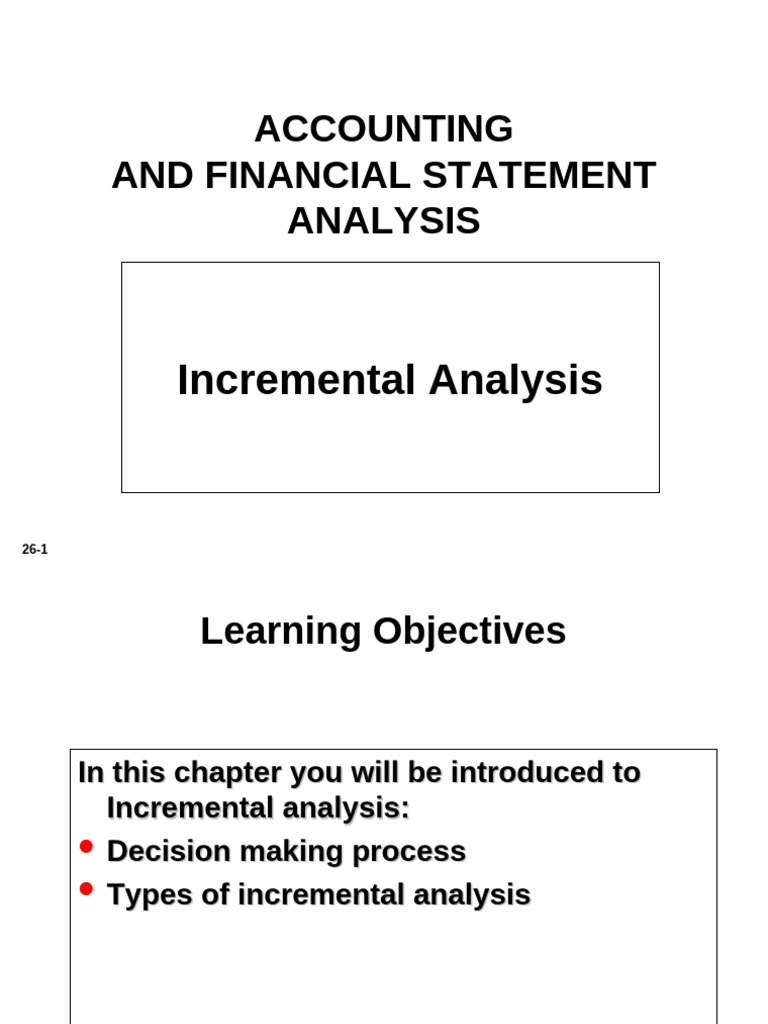 ACCOUNTING
AND FINANCIAL STATEMENT
ANALYSIS

Incremental Analysis

26-1

Learning Objectives

In this chapter you will be introduced to Incremental analysis:
• Decision making process
• Types of incremental analysis